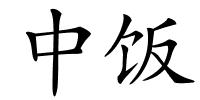 中饭